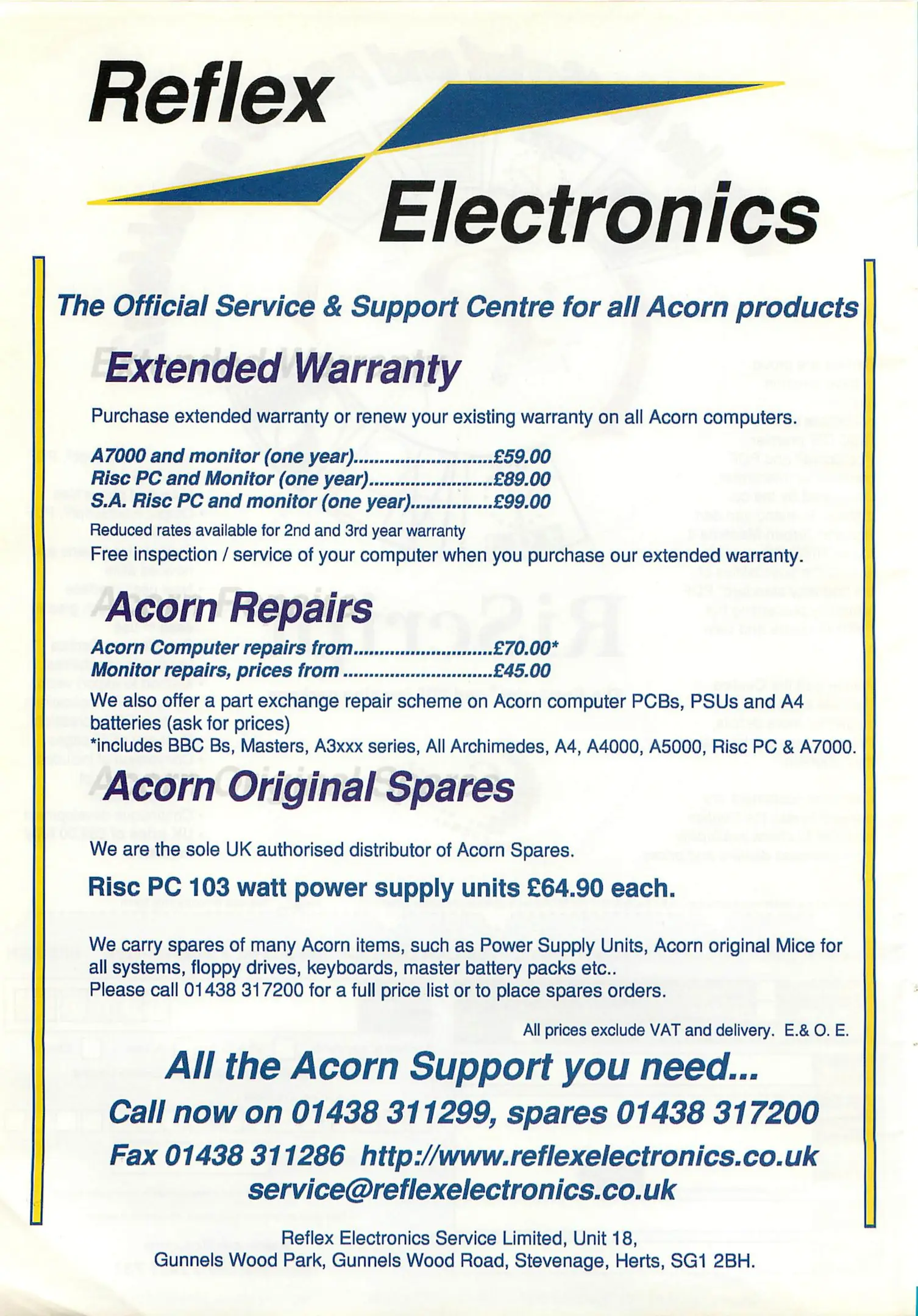 Reflex

Electronics

The Official Service & Support Centre for all Acorn products

Extended Warranty

Purchase extended warranty or renew your existing warranty on all Acorn computers.

A7000 and monitor (one year) £59.00
Risc PC and Monitor (one year) £89.00
S.A. Risc PC and monitor (one year) £99.00

Reduced rates available for 2nd and 3rd year warranty

Free inspection / service of your computer when you purchase our extended warranty.

Acorn Repairs

Acorn Computer repairs from £70.00*
Monitor repairs, prices from £45.00

We also offer a part exchange repair scheme on Acorn computer PCBs, PSUs and A4 batteries (ask for prices)

*includes BBC Bs, Masters, A3xxx series, All Archimedes, A4, A4000, A5000, Risc PC & A7000.

Acorn Original Spares

We are the sole UK authorised distributor of Acorn Spares.

Risc PC 103 watt power supply units £64.90 each.

We carry spares of many Acorn items, such as Power Supply Units, Acorn original Mice for all systems, floppy drives, keyboards, master battery packs etc..
Please call 01438 317200 for a full price list or to place spares orders.

All prices exclude VAT and delivery. E.& O. E.

All the Acorn Support you need...

Call now on 01438 311299, spares 01438 317200

Fax 01438 311286 http://www.reflexelectronics.co.uk
service@reflexelectronics.co.uk

Reflex Electronics Service Limited, Unit 18,
Gunnels Wood Park, Gunnels Wood Road, Stevenage, Herts, SG1 2BH.